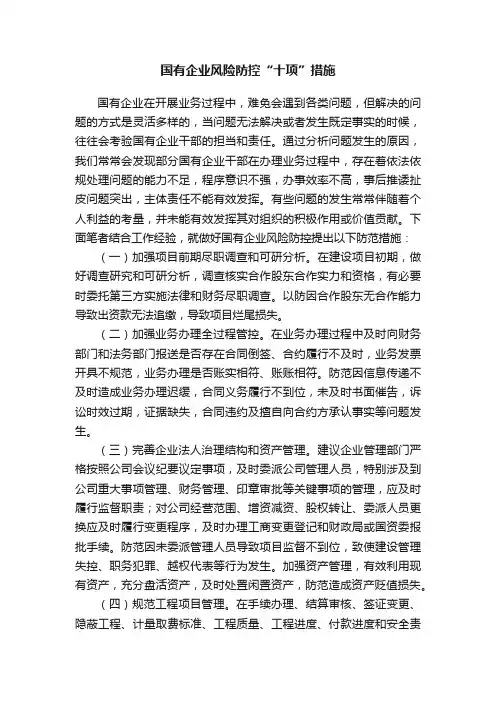 国有企业风险防控“十项”措施

国有企业在开展业务过程中，难免会遇到各类问题，但解决的问题的方式是灵活多样的，当问题无法解决或者发生既定事实的时候，往往会考验国有企业干部的担当和责任。通过分析问题发生的原因，我们常常会发现部分国有企业干部在办理业务过程中，存在着依法依规处理问题的能力不足，程序意识不强，办事效率不高，事后推诿扯皮问题突出，主体责任不能有效发挥。有些问题的发生常常伴随着个人利益的考量，并未能有效发挥其对组织的积极作用或价值贡献。下面笔者结合工作经验，就做好国有企业风险防控提出以下防范措施：

（一）加强项目前期尽职调查和可研分析。在建设项目初期，做好调查研究和可研分析，调查核实合作股东合作实力和资格，有必要时委托第三方实施法律和财务尽职调查。以防因合作股东无合作能力导致出资款无法追缴，导致项目烂尾损失。

（二）加强业务办理全过程管控。在业务办理过程中及时向财务部门和法务部门报送是否存在合同倒签、合约履行不及时，业务发票开具不规范，业务办理是否账实相符、账账相符。防范因信息传递不及时造成业务办理迟缓，合同义务履行不到位，未及时书面催告，诉讼时效过期，证据缺失，合同违约及擅自向合约方承认事实等问题发生。

（三）完善企业法人治理结构和资产管理。建议企业管理部门严格按照公司会议纪要议定事项，及时委派公司管理人员，特别涉及到公司重大事项管理、财务管理、印章审批等关键事项的管理，应及时履行监督职责；对公司经营范围、增资减资、股权转让、委派人员更换应及时履行变更程序，及时办理工商变更登记和财政局或国资委报批手续。防范因未委派管理人员导致项目监督不到位，致使建设管理失控、职务犯罪、越权代表等行为发生。加强资产管理，有效利用现有资产，充分盘活资产，及时处置闲置资产，防范造成资产贬值损失。

（四）规范工程项目管理。在手续办理、结算审核、签证变更、隐蔽工程、计量取费标准、工程质量、工程进度、付款进度和安全责